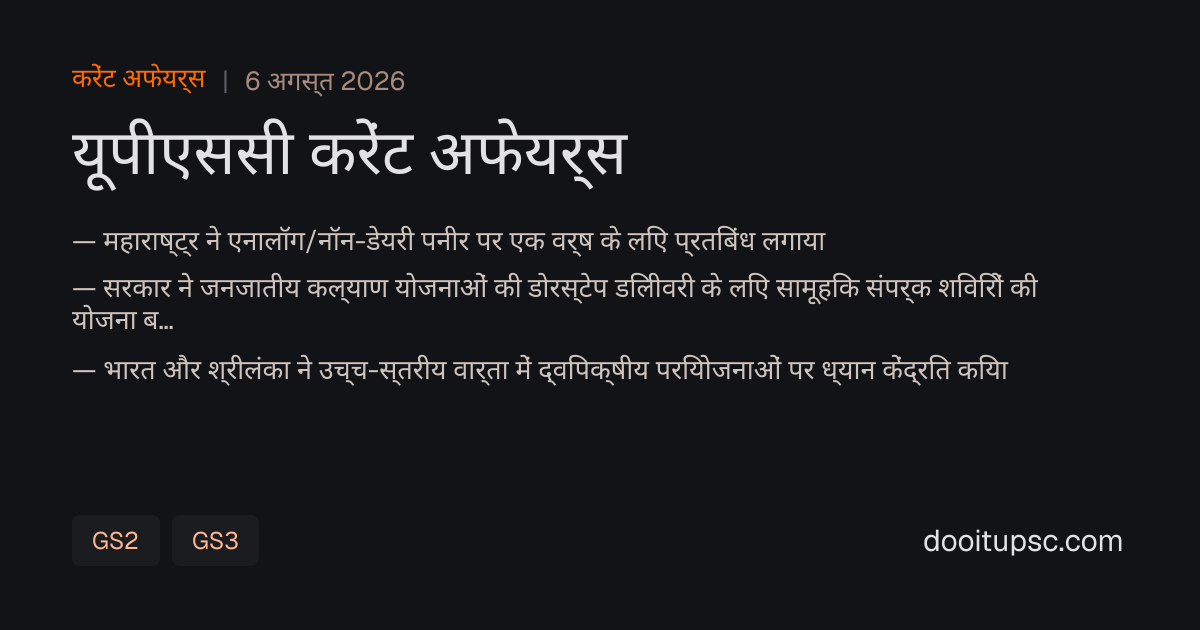 करेंट अफेयर्स | 6 अगस्त 2026

यूपीएससी करेंट अफेयर्स

— महाराष्ट्र ने एनालॉग/नॉन-डेयरी पनीर पर एक वर्ष के लिए प्रतिबंध लगाया

— सरकार ने जनजातीय कल्याण योजनाओं की डोरस्टेप डिलीवरी के लिए सामूहिक संपर्क शिविरों की योजना ब...

— भारत और श्रीलंका ने उच्च-स्तरीय वार्ता में द्विपक्षीय परियोजनाओं पर ध्यान केंद्रित किया

GS2

GS3

dooitupsc.com